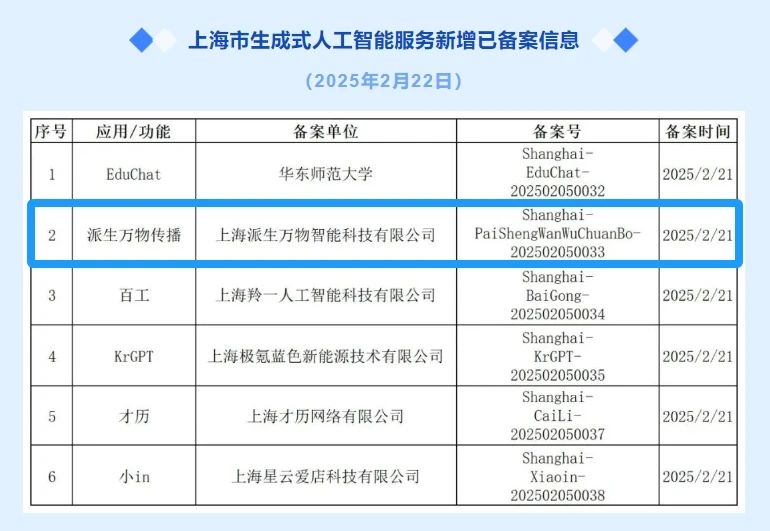 上海市生成式人工智能服务新增已备案信息

（2025年2月22日）

| 序号 | 应用/功能 | 备案单位 | 备案号 | 备案时间 |
|---|---|---|---|---|
| 1 | EduChat | 华东师范大学 | Shanghai-EduChat-202502050032 | 2025/2/21 |
| 2 | 派生万物传播 | 上海派生万物智能科技有限公司 | Shanghai-PaiShengWanWuChuanBo-202502050033 | 2025/2/21 |
| 3 | 百工 | 上海羚一人工智能科技有限公司 | Shanghai-BaiGong-202502050034 | 2025/2/21 |
| 4 | KrGPT | 上海极氪蓝色新能源技术有限公司 | Shanghai-KrGPT-202502050035 | 2025/2/21 |
| 5 | 才历 | 上海才历网络有限公司 | Shanghai-CaiLi-202502050037 | 2025/2/21 |
| 6 | 小in | 上海星云爱店科技有限公司 | Shanghai-Xiaoin-202502050038 | 2025/2/21 |